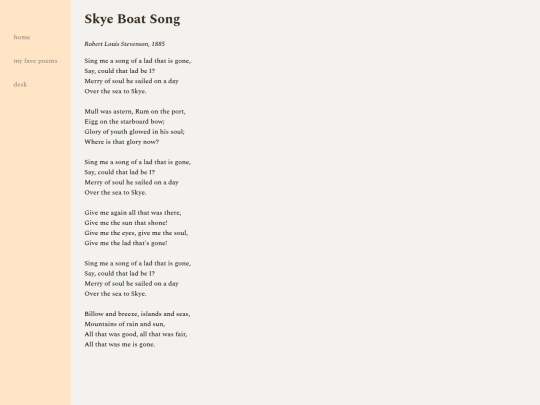 home

my fave poems

desk

Skye Boat Song

Robert Louis Stevenson, 1885

Sing me a song of a lad that is gone,
Say, could that lad be I?
Merry of soul he sailed on a day
Over the sea to Skye.

Mull was astern, Rum on the port,
Eigg on the starboard bow;
Glory of youth glowed in his soul;
Where is that glory now?

Sing me a song of a lad that is gone,
Say, could that lad be I?
Merry of soul he sailed on a day
Over the sea to Skye.

Give me again all that was there,
Give me the sun that shone!
Give me the eyes, give me the soul,
Give me the lad that's gone!

Sing me a song of a lad that is gone,
Say, could that lad be I?
Merry of soul he sailed on a day
Over the sea to Skye.

Billow and breeze, islands and seas,
Mountains of rain and sun,
All that was good, all that was fair,
All that was me is gone.